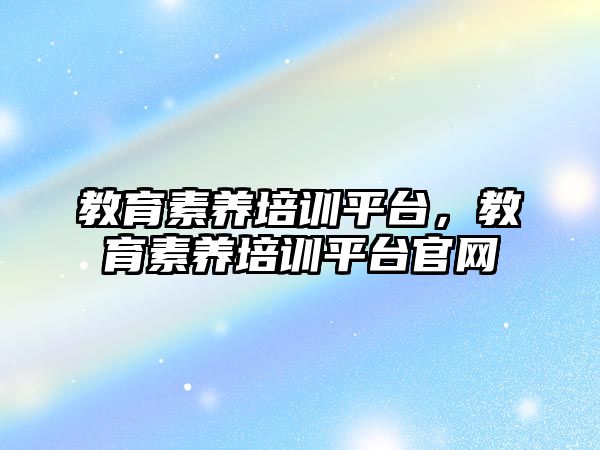 教育素养培训平台，教育素养培训平台官网